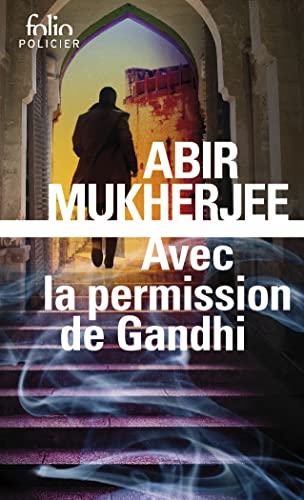 folio
POLICIER

ABIR
MUKHERJEE

Avec
la permission
de Gandhi